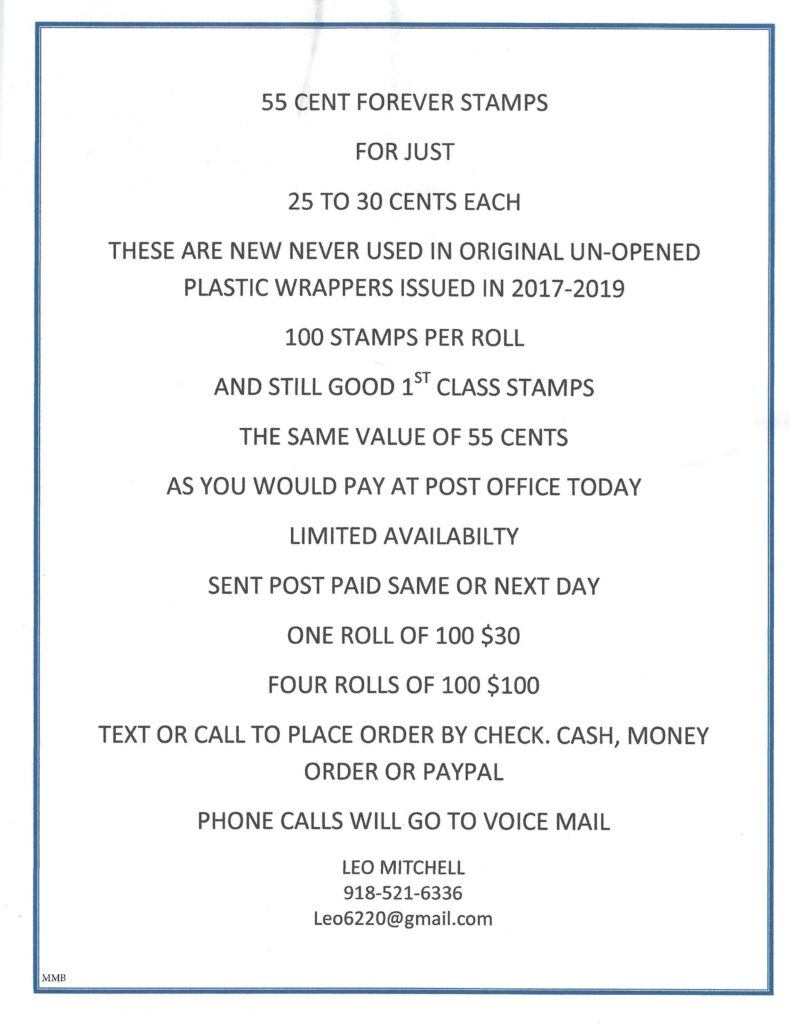 55 CENT FOREVER STAMPS

FOR JUST

25 TO 30 CENTS EACH

THESE ARE NEW NEVER USED IN ORIGINAL UN-OPENED PLASTIC WRAPPERS ISSUED IN 2017-2019

100 STAMPS PER ROLL

AND STILL GOOD 1$^{ST}$ CLASS STAMPS

THE SAME VALUE OF 55 CENTS

AS YOU WOULD PAY AT POST OFFICE TODAY

LIMITED AVAILABILTY

SENT POST PAID SAME OR NEXT DAY

ONE ROLL OF 100 \$30

FOUR ROLLS OF 100 \$100

TEXT OR CALL TO PLACE ORDER BY CHECK. CASH, MONEY ORDER OR PAYPAL

PHONE CALLS WILL GO TO VOICE MAIL

LEO MITCHELL
918-521-6336
Leo6220@gmail.com

MMB